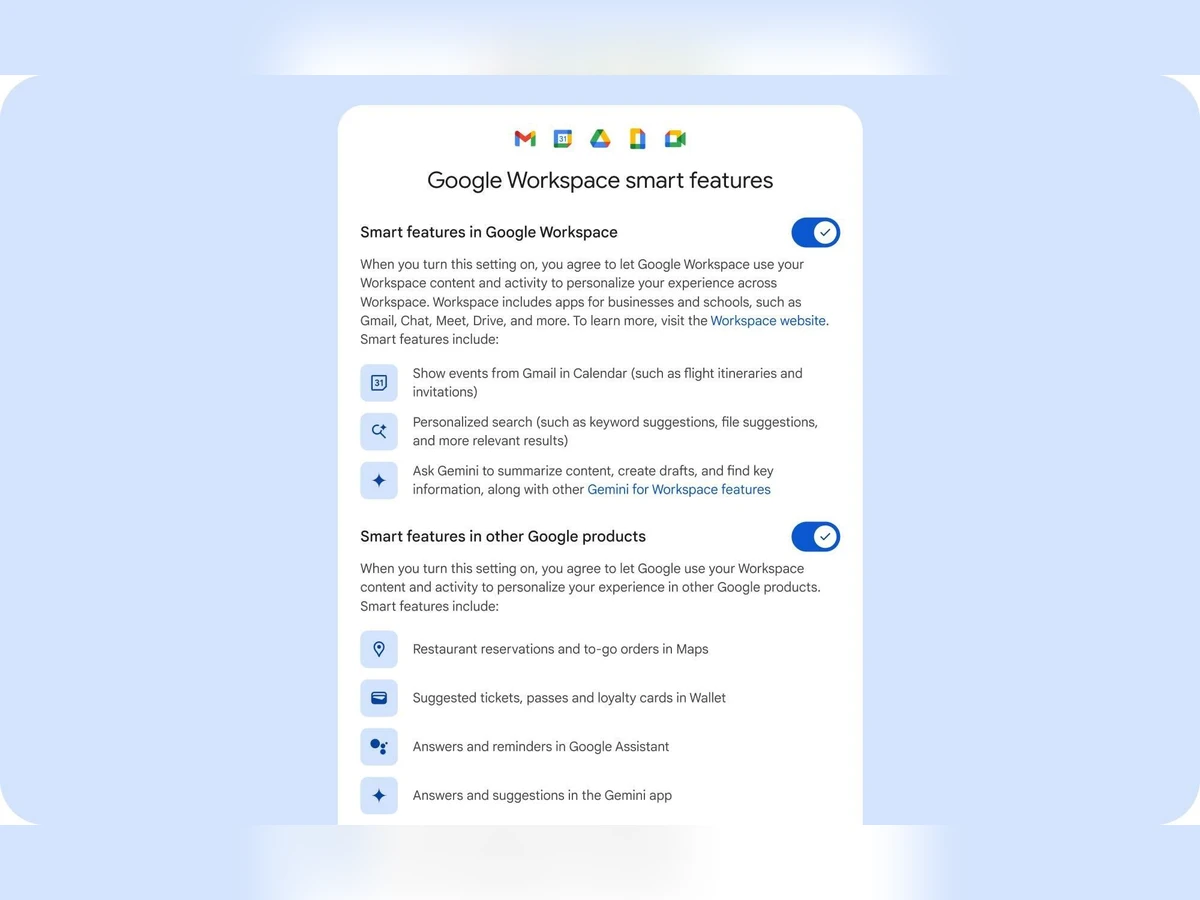 Google Workspace smart features

Smart features in Google Workspace

When you turn this setting on, you agree to let Google Workspace use your Workspace content and activity to personalize your experience across Workspace. Workspace includes apps for businesses and schools, such as Gmail, Chat, Meet, Drive, and more. To learn more, visit the Workspace website. Smart features include:

31

Show events from Gmail in Calendar (such as flight itineraries and invitations)

Personalized search (such as keyword suggestions, file suggestions, and more relevant results)

Ask Gemini to summarize content, create drafts, and find key information, along with other Gemini for Workspace features

Smart features in other Google products

When you turn this setting on, you agree to let Google use your Workspace content and activity to personalize your experience in other Google products. Smart features include:

Restaurant reservations and to-go orders in Maps

Suggested tickets, passes and loyalty cards in Wallet

Answers and reminders in Google Assistant

Answers and suggestions in the Gemini app